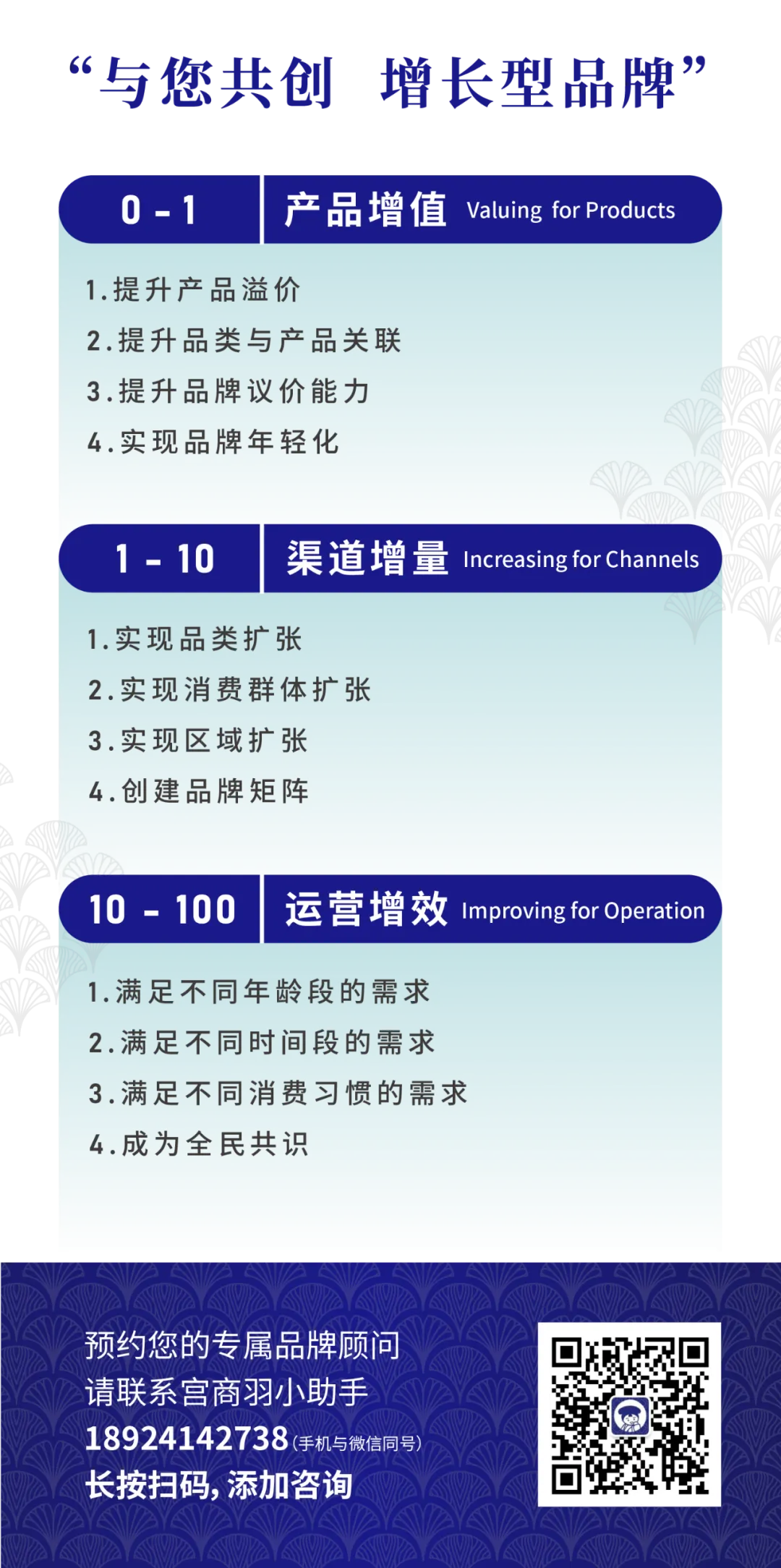 “与您共创 增长型品牌”

0 - 1 产品增值 Valuing for Products

1.提升产品溢价
2.提升品类与产品关联
3.提升品牌议价能力
4.实现品牌年轻化

1 - 10 渠道增量 Increasing for Channels

1.实现品类扩张
2.实现消费群体扩张
3.实现区域扩张
4.创建品牌矩阵

10 - 100 运营增效 Improving for Operation

1.满足不同年龄段的需求
2.满足不同时间段的需求
3.满足不同消费习惯的需求
4.成为全民共识

预约您的专属品牌顾问
请联系宫商羽小助手
18924142738(手机与微信同号)
长按扫码,添加咨询